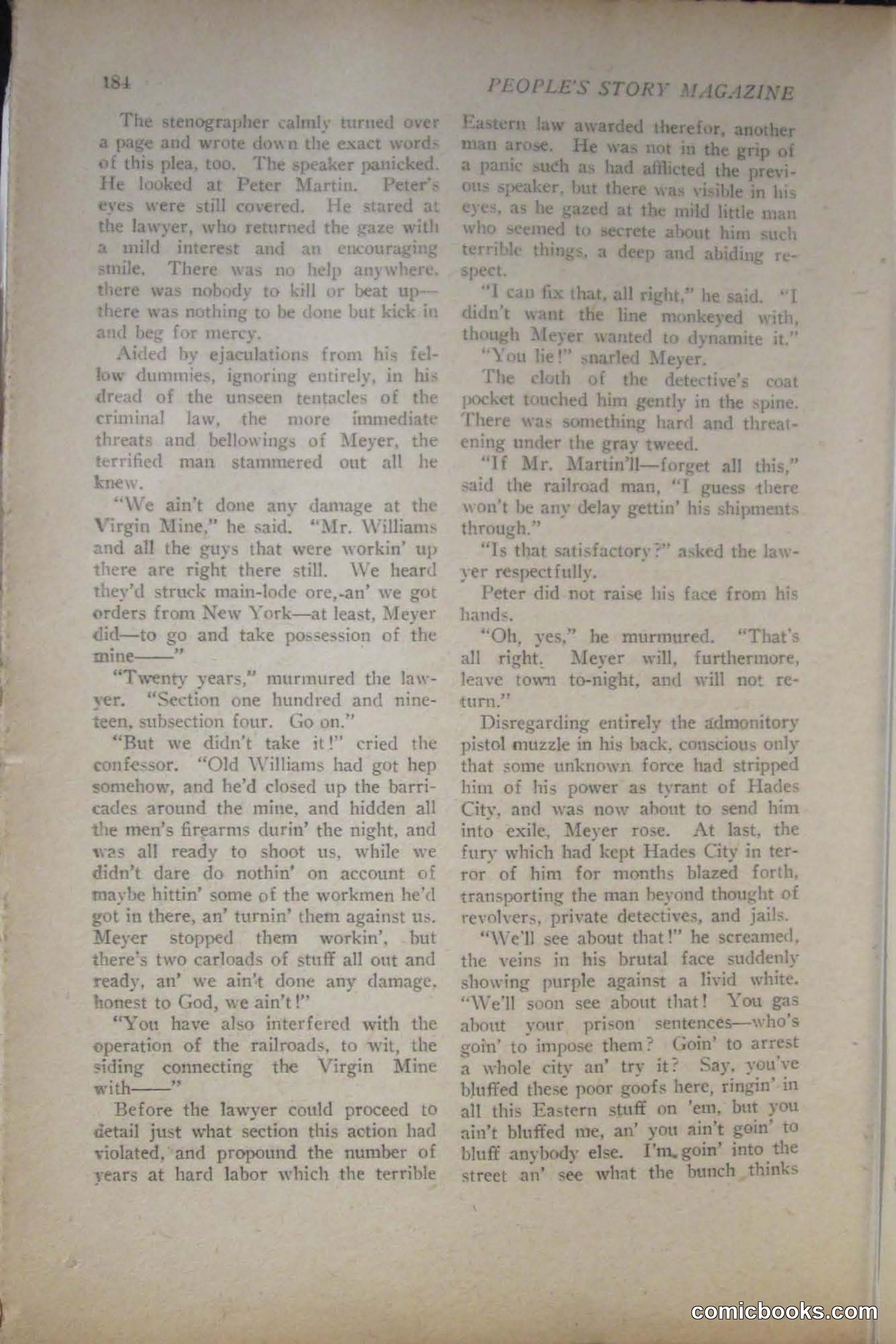 184 PEOPLE'S STORY MAGAZINE

The stenographer calmly turned over a page and wrote down the exact words of this plea, too. The speaker panicked. He looked at Peter Martin. Peter's eyes were still covered. He stared at the lawyer, who returned the gaze with a mild interest and an encouraging smile. There was no help anywhere, there was nobody to kill or beat up—there was nothing to be done but kick in and beg for mercy.

Aided by ejaculations from his fellow dummies, ignoring entirely, in his dread of the unseen tentacles of the criminal law, the more immediate threats and bellowings of Meyer, the terrified man stammered out all he knew.

"We ain't done any damage at the Virgin Mine," he said. "Mr. Williams and all the guys that were workin' up there are right there still. We heard they'd struck main-lode ore, an' we got orders from New York—at least, Meyer did—to go and take possession of the mine——"

"Twenty years," murmured the lawyer. "Section one hundred and nineteen, subsection four. Go on."

"But we didn't take it!" cried the confessor. "Old Williams had got hep somehow, and he'd closed up the barricades around the mine, and hidden all the men's firearms durin' the night, and was all ready to shoot us, while we didn't dare do nothin' on account of maybe hittin' some of the workmen he'd got in there, an' turnin' them against us. Meyer stopped them workin', but there's two carloads of stuff all out and ready, an' we ain't done any damage, honest to God, we ain't!"

"You have also interfered with the operation of the railroads, to wit, the siding connecting the Virgin Mine with——"

Before the lawyer could proceed to detail just what section this action had violated, and propound the number of years at hard labor which the terrible Eastern law awarded therefor, another man arose. He was not in the grip of a panic such as had afflicted the previous speaker, but there was visible in his eyes, as he gazed at the mild little man who seemed to secrete about him such terrible things, a deep and abiding respect.

"I can fix that, all right," he said. "I didn't want the line monkeyed with, though Meyer wanted to dynamite it."

"You lie!" snarled Meyer.

The cloth of the detective's coat pocket touched him gently in the spine. There was something hard and threatening under the gray tweed.

"If Mr. Martin'll—forget all this," said the railroad man, "I guess there won't be any delay gettin' his shipments through."

"Is that satisfactory?" asked the lawyer respectfully.

Peter did not raise his face from his hands.

"Oh, yes," he murmured. "That's all right. Meyer will, furthermore, leave town to-night, and will not return."

Disregarding entirely the admonitory pistol muzzle in his back, conscious only that some unknown force had stripped him of his power as tyrant of Hades City, and was now about to send him into exile, Meyer rose. At last, the fury which had kept Hades City in terror of him for months blazed forth, transporting the man beyond thought of revolvers, private detectives, and jails.

"We'll see about that!" he screamed, the veins in his brutal face suddenly showing purple against a livid white. "We'll soon see about that! You gas about your prison sentences—who's goin' to impose them? Goin' to arrest a whole city an' try it? Say, you've bluffed these poor goofs here, ringin' in all this Eastern stuff on 'em, but you ain't bluffed me, an' you ain't goin' to bluff anybody else. I'm goin' into the street an' see what the bunch thinks

comicbooks.com